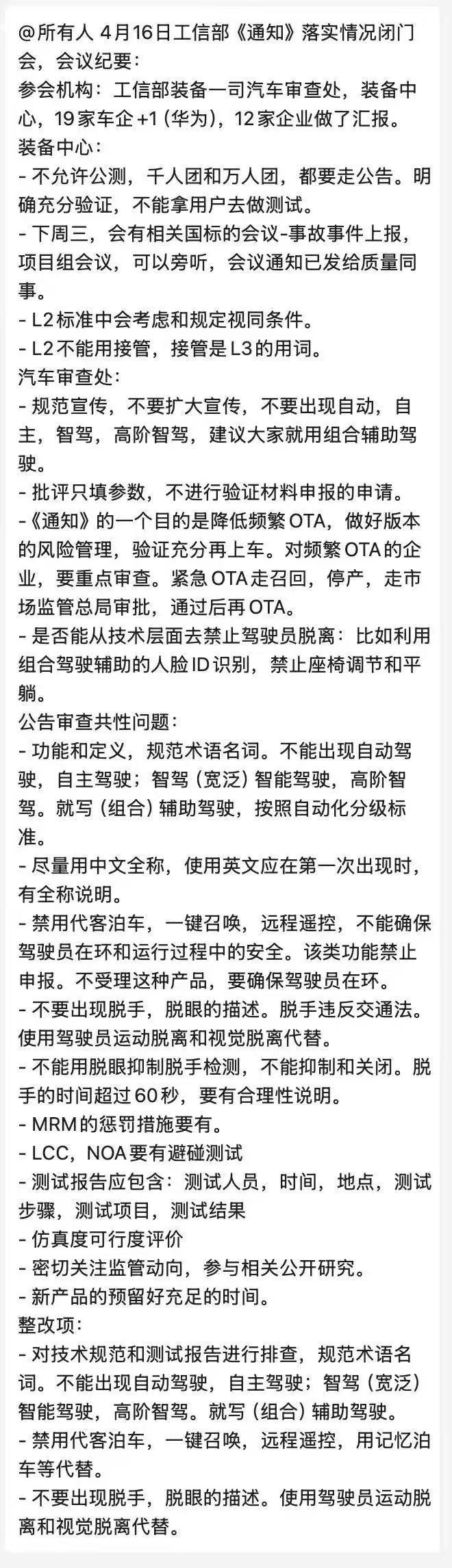 @所有人 4月16日工信部《通知》落实情况闭门会，会议纪要：
参会机构：工信部装备一司汽车审查处，装备中心，19家车企+1（华为），12家企业做了汇报。
装备中心：
- 不允许公测，千人团和万人团，都要走公告。明确充分验证，不能拿用户去做测试。
- 下周三，会有相关国标的会议-事故事件上报，项目组会议，可以旁听，会议通知已发给质量同事。
- L2标准中会考虑和规定视同条件。
- L2不能用接管，接管是L3的用词。
汽车审查处：
- 规范宣传，不要扩大宣传，不要出现自动，自主，智驾，高阶智驾，建议大家就用组合辅助驾驶。
- 批评只填参数，不进行验证材料申报的申请。
-《通知》的一个目的是降低频繁OTA，做好版本的风险管理，验证充分再上车。对频繁OTA的企业，要重点审查。紧急OTA走召回，停产，走市场监管总局审批，通过后再OTA。
- 是否能从技术层面去禁止驾驶员脱离：比如利用组合驾驶辅助的人脸ID识别，禁止座椅调节和平躺。
公告审查共性问题：
- 功能和定义，规范术语名词。不能出现自动驾驶，自主驾驶；智驾（宽泛）智能驾驶，高阶智驾。就写（组合）辅助驾驶，按照自动化分级标准。
- 尽量用中文全称，使用英文应在第一次出现时，有全称说明。
- 禁用代客泊车，一键召唤，远程遥控，不能确保驾驶员在环和运行过程中的安全。该类功能禁止申报。不受理这种产品，要确保驾驶员在环。
- 不要出现脱手，脱眼的描述。脱手违反交通法。使用驾驶员运动脱离和视觉脱离代替。
- 不能用脱眼抑制脱手检测，不能抑制和关闭。脱手的时间超过60秒，要有合理性说明。
- MRM的惩罚措施要有。
- LCC，NOA要有避碰测试
- 测试报告应包含：测试人员，时间，地点，测试步骤，测试项目，测试结果
- 仿真度可行度评价
- 密切关注监管动向，参与相关公开研究。
- 新产品的预留好充足的时间。
整改项：
- 对技术规范和测试报告进行排查，规范术语名词。不能出现自动驾驶，自主驾驶；智驾（宽泛）智能驾驶，高阶智驾。就写（组合）辅助驾驶。
- 禁用代客泊车，一键召唤，远程遥控，用记忆泊车等代替。
- 不要出现脱手，脱眼的描述。使用驾驶员运动脱离和视觉脱离代替。